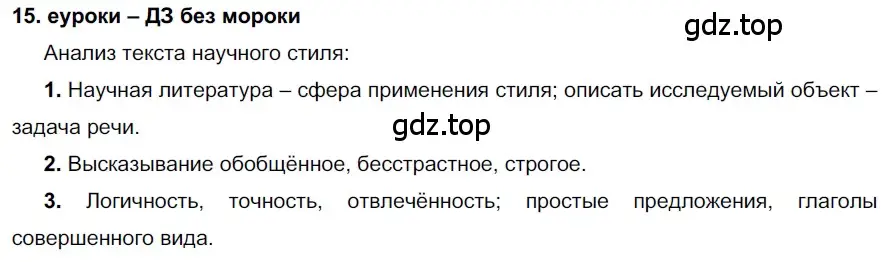 15. еуроки – ДЗ без мороки

gdz.top

Анализ текста научного стиля:

1. Научная литература – сфера применения стиля; описать исследуемый объект – задача речи.

gdz.top

2. Высказывание обобщённое, бесстрастное, строгое.

3. Логичность, точность, отвлечённость; простые предложения, глаголы совершенного вида.